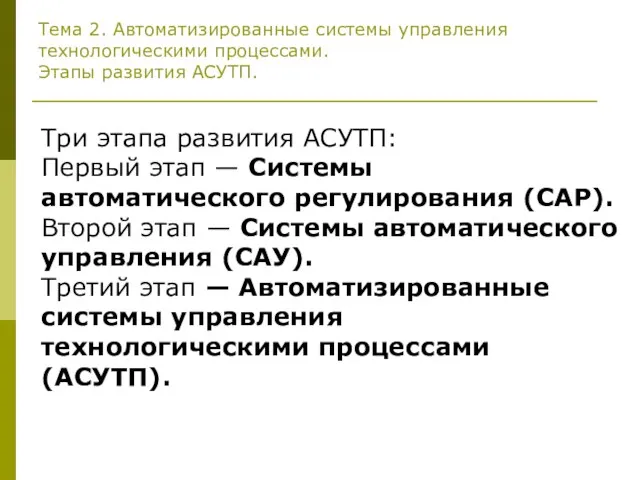 Тема 2. Автоматизированные системы управления технологическими процессами.
Этапы развития АСУТП.

Три этапа развития АСУТП:
Первый этап — Системы автоматического регулирования (САР).
Второй этап — Системы автоматического управления (САУ).
Третий этап — Автоматизированные системы управления технологическими процессами (АСУТП).